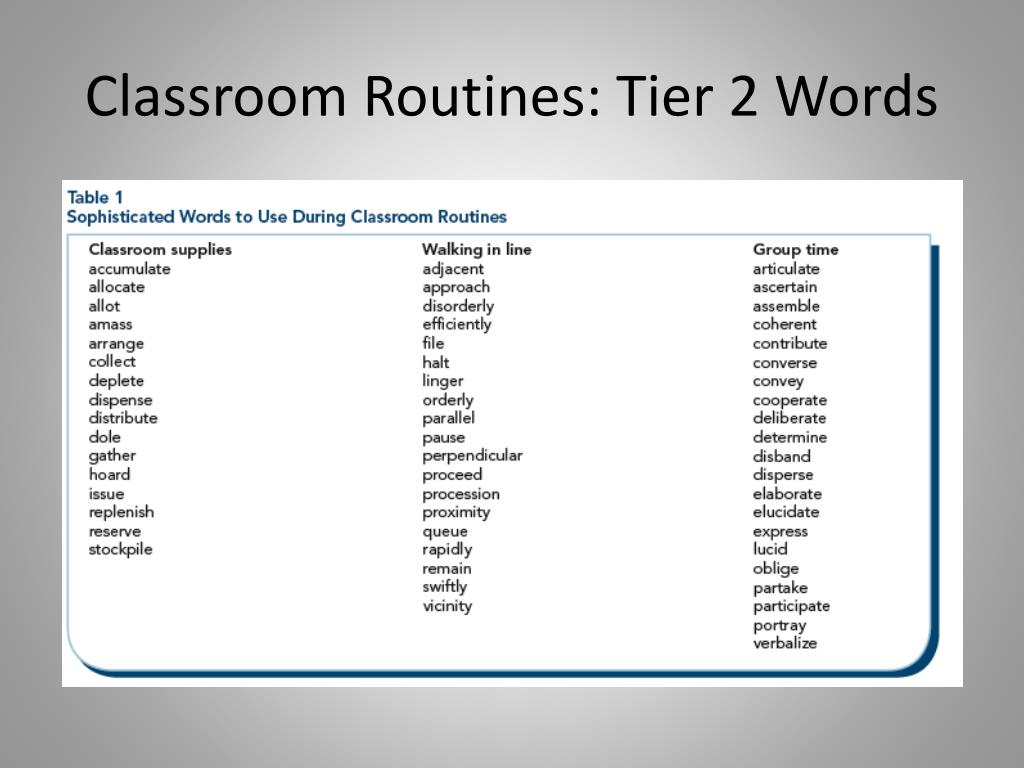 Classroom Routines: Tier 2 Words

Table 1
Sophisticated Words to Use During Classroom Routines

| Classroom supplies | Walking in line | Group time |
|---|---|---|
| accumulate | adjacent | articulate |
| allocate | approach | ascertain |
| allot | disorderly | assemble |
| amass | efficiently | coherent |
| arrange | file | contribute |
| collect | halt | converse |
| deplete | linger | convey |
| dispense | orderly | cooperate |
| distribute | parallel | deliberate |
| dole | pause | determine |
| gather | perpendicular | disband |
| hoard | proceed | disperse |
| issue | procession | elaborate |
| replenish | proximity | elucidate |
| reserve | queue | express |
| stockpile | rapidly | lucid |
| | remain | oblige |
| | swiftly | partake |
| | vicinity | participate |
| | | portray |
| | | verbalize |